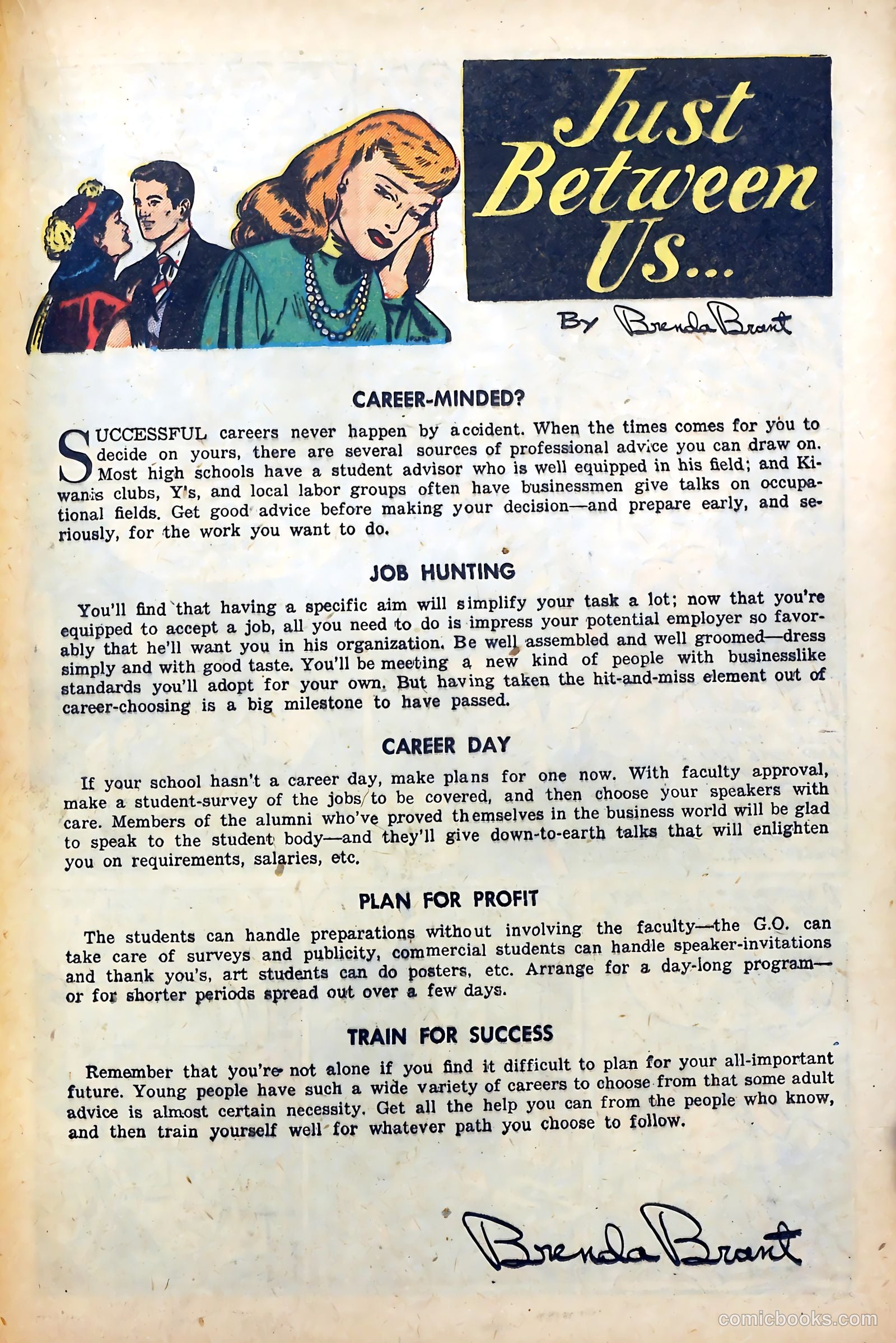 Just Between Us...

By Brenda Brant

CAREER-MINDED?

SUCCESSFUL careers never happen by accident. When the times comes for you to decide on yours, there are several sources of professional advice you can draw on. Most high schools have a student advisor who is well equipped in his field; and Kiwanis clubs, Y's, and local labor groups often have businessmen give talks on occupational fields. Get good advice before making your decision—and prepare early, and seriously, for the work you want to do.

JOB HUNTING

You'll find that having a specific aim will simplify your task a lot; now that you're equipped to accept a job, all you need to do is impress your potential employer so favorably that he'll want you in his organization. Be well assembled and well groomed—dress simply and with good taste. You'll be meeting a new kind of people with businesslike standards you'll adopt for your own. But having taken the hit-and-miss element out of career-choosing is a big milestone to have passed.

CAREER DAY

If your school hasn't a career day, make plans for one now. With faculty approval, make a student-survey of the jobs to be covered, and then choose your speakers with care. Members of the alumni who've proved themselves in the business world will be glad to speak to the student body—and they'll give down-to-earth talks that will enlighten you on requirements, salaries, etc.

PLAN FOR PROFIT

The students can handle preparations without involving the faculty—the G.O. can take care of surveys and publicity, commercial students can handle speaker-invitations and thank you's, art students can do posters, etc. Arrange for a day-long program—or for shorter periods spread out over a few days.

TRAIN FOR SUCCESS

Remember that you're not alone if you find it difficult to plan for your all-important future. Young people have such a wide variety of careers to choose from that some adult advice is almost certain necessity. Get all the help you can from the people who know, and then train yourself well for whatever path you choose to follow.

Brenda Brant

comicbooks.com